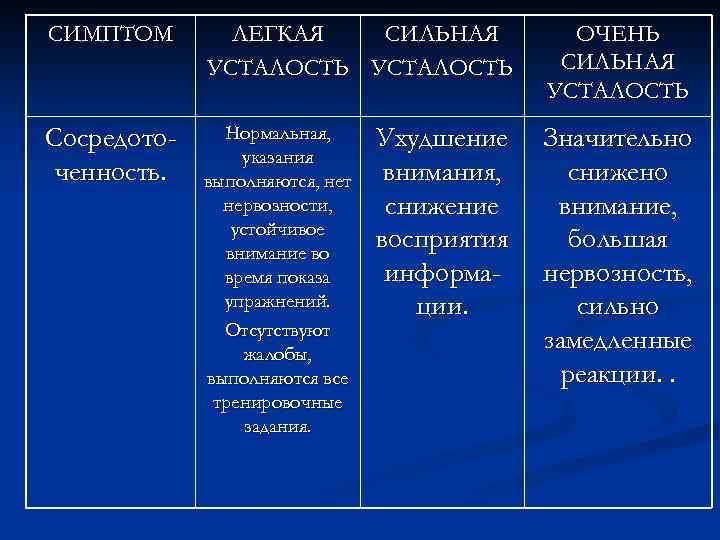 | СИМПТОМ | ЛЕГКАЯ УСТАЛОСТЬ | СИЛЬНАЯ УСТАЛОСТЬ | ОЧЕНЬ СИЛЬНАЯ УСТАЛОСТЬ |
|---|---|---|---|
| Сосредоточенность. | Нормальная, указания выполняются, нет нервозности, устойчивое внимание во время показа упражнений. Отсутствуют жалобы, выполняются все тренировочные задания. | Ухудшение внимания, снижение восприятия информации. | Значительно снижено внимание, большая нервозность, сильно замедленные реакции. . |